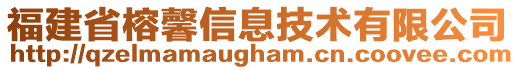 福建省榕馨信息技术有限公司
http://qzelmamaugham.cn.coovee.com